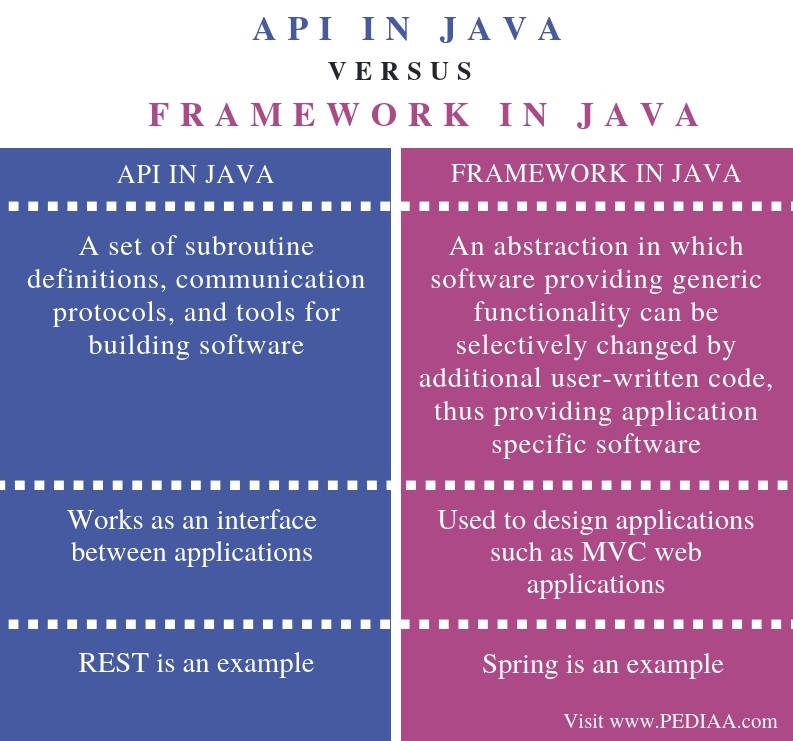 API IN JAVA
VERSUS
FRAMEWORK IN JAVA

| API IN JAVA | FRAMEWORK IN JAVA |
|---|---|
| A set of subroutine definitions, communication protocols, and tools for building software | An abstraction in which software providing generic functionality can be selectively changed by additional user-written code, thus providing application specific software |
| Works as an interface between applications | Used to design applications such as MVC web applications |
| REST is an example | Spring is an example |

Visit www.PEDIAA.com